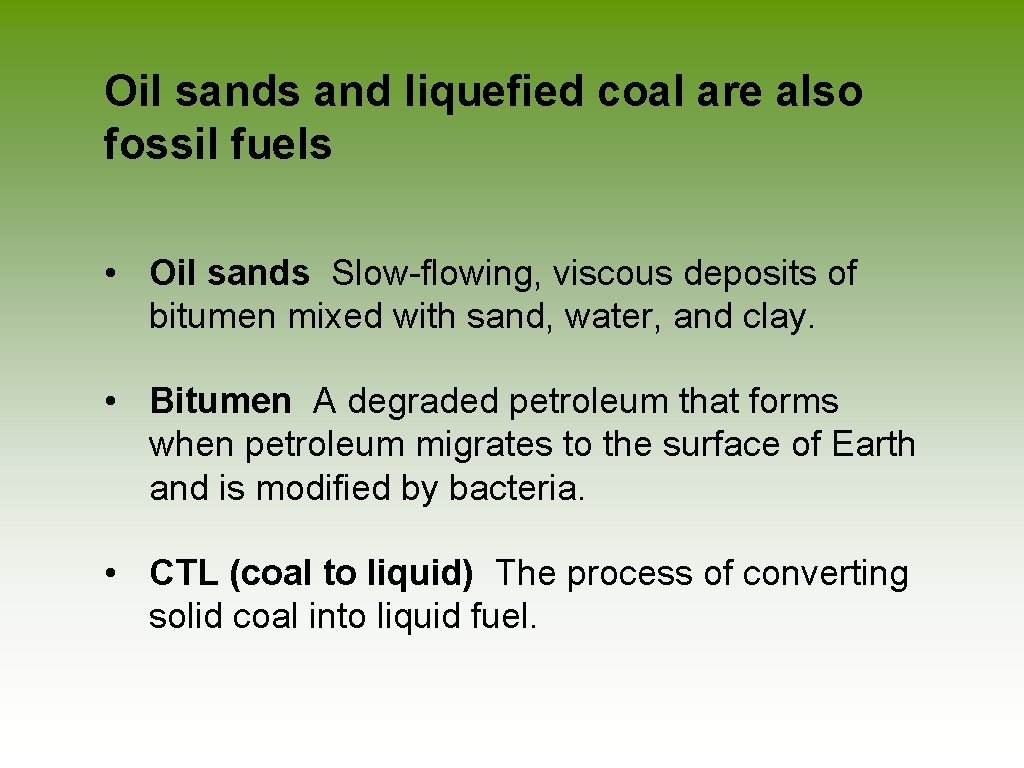 Oil sands and liquefied coal are also fossil fuels

• Oil sands Slow-flowing, viscous deposits of bitumen mixed with sand, water, and clay.

• Bitumen A degraded petroleum that forms when petroleum migrates to the surface of Earth and is modified by bacteria.

• CTL (coal to liquid) The process of converting solid coal into liquid fuel.